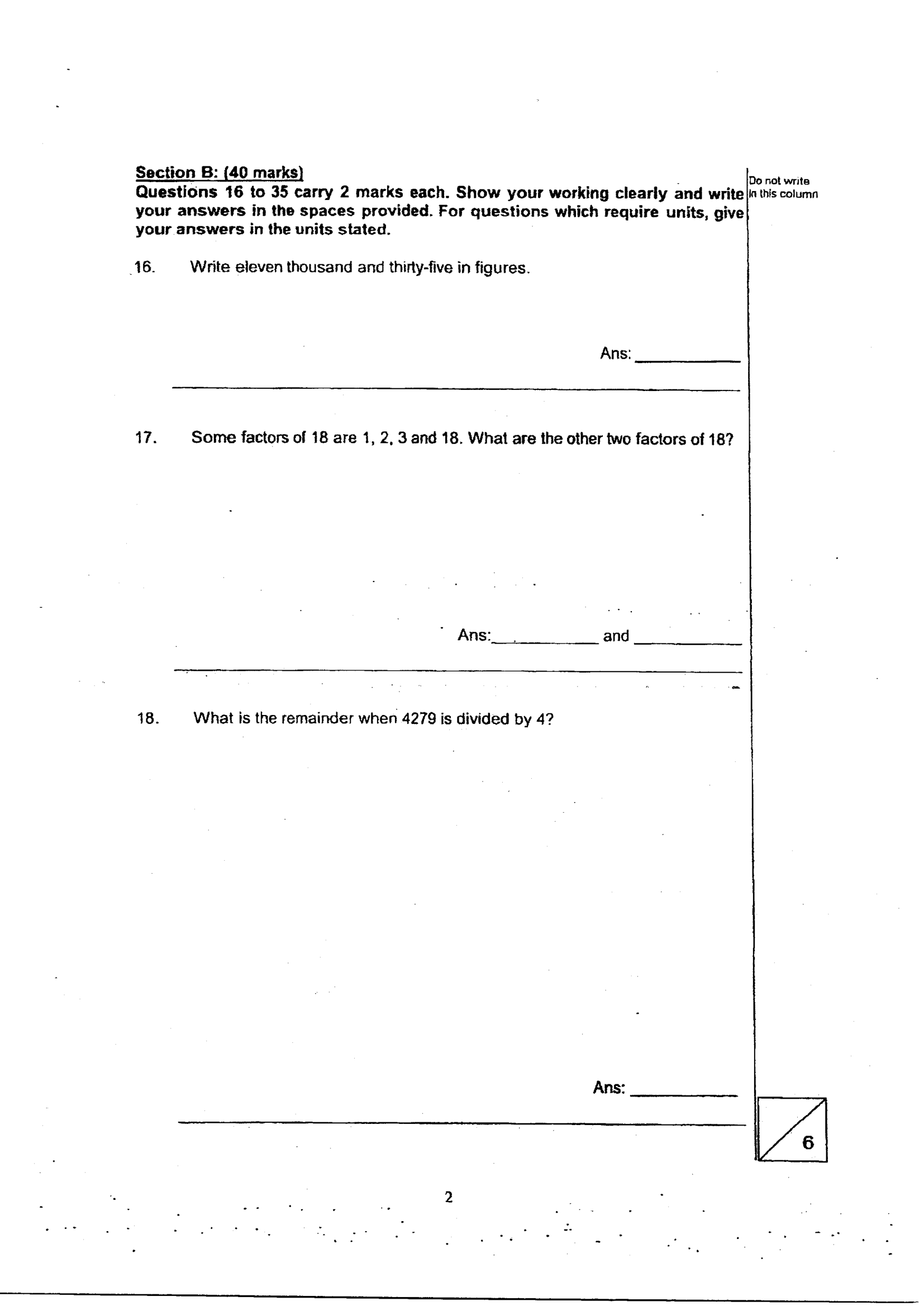 Section B: (40 marks)
Questions 16 to 35 carry 2 marks each. Show your working clearly and write your answers in the spaces provided. For questions which require units, give your answers in the units stated.

Do not write in this column

16. Write eleven thousand and thirty-five in figures.

Ans: ____

17. Some factors of 18 are 1, 2, 3 and 18. What are the other two factors of 18?

Ans: ____ and ____

18. What is the remainder when 4279 is divided by 4?

Ans: ____

6

2